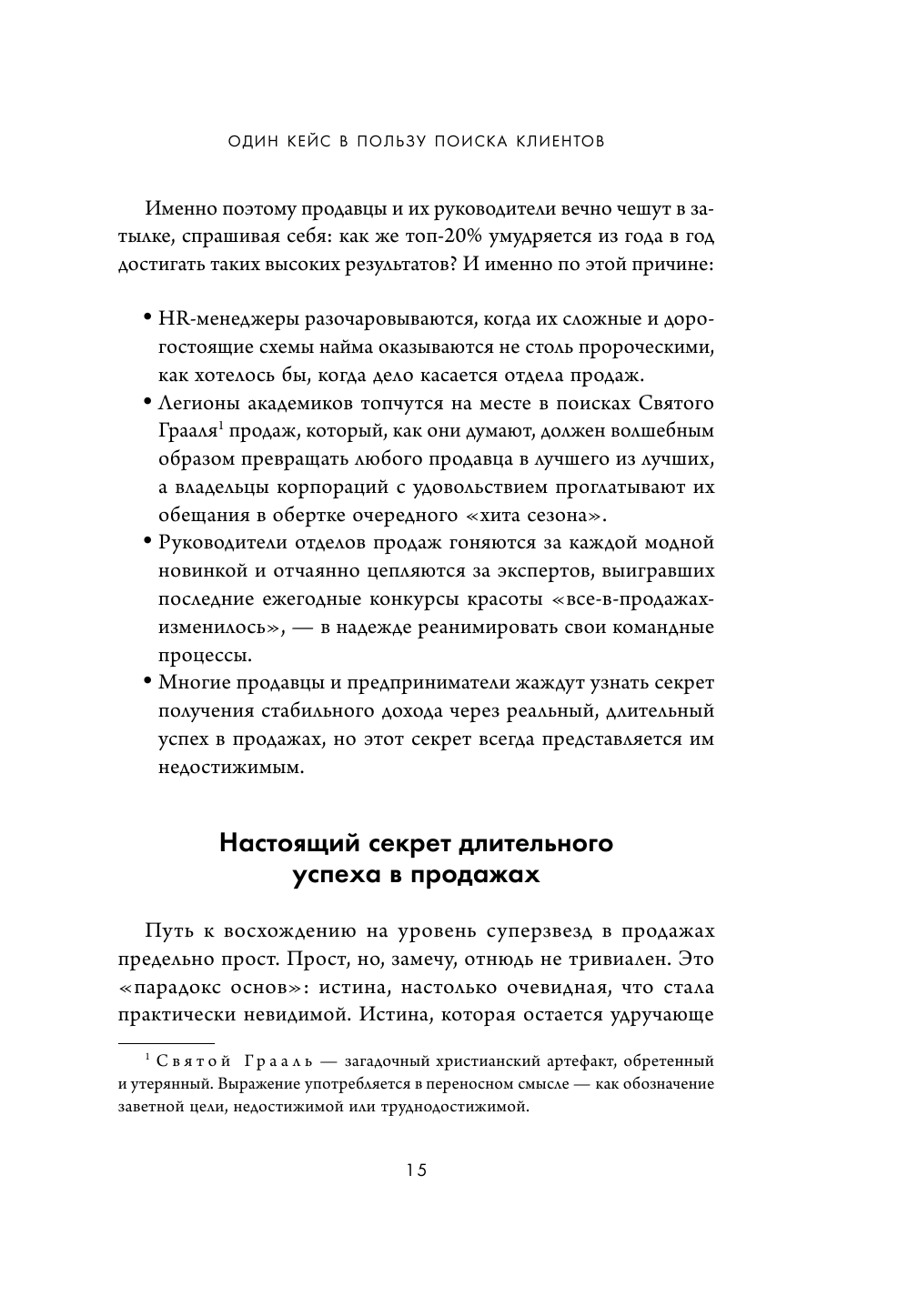 ОДИН КЕЙС В ПОЛЬЗУ ПОИСКА КЛИЕНТОВ

Именно поэтому продавцы и их руководители вечно чешут в затылке, спрашивая себя: как же топ-20% умудряется из года в год достигать таких высоких результатов? И именно по этой причине:

• HR-менеджеры разочаровываются, когда их сложные и дорогостоящие схемы найма оказываются не столь пророческими, как хотелось бы, когда дело касается отдела продаж.
• Легионы академиков топчутся на месте в поисках Святого Грааля$^1$ продаж, который, как они думают, должен волшебным образом превращать любого продавца в лучшего из лучших, а владельцы корпораций с удовольствием проглатывают их обещания в обертке очередного «хита сезона».
• Руководители отделов продаж гоняются за каждой модной новинкой и отчаянно цепляются за экспертов, выигравших последние ежегодные конкурсы красоты «все-в-продажах-изменилось», — в надежде реанимировать свои командные процессы.
• Многие продавцы и предприниматели жаждут узнать секрет получения стабильного дохода через реальный, длительный успех в продажах, но этот секрет всегда представляется им недостижимым.

Настоящий секрет длительного успеха в продажах

Путь к восхождению на уровень суперзвезд в продажах предельно прост. Прост, но, замечу, отнюдь не тривиален. Это «парадокс основ»: истина, настолько очевидная, что стала практически невидимой. Истина, которая остается удручающе

$^1$ Святой Грааль — загадочный христианский артефакт, обретенный и утерянный. Выражение употребляется в переносном смысле — как обозначение заветной цели, недостижимой или труднодостижимой.

15